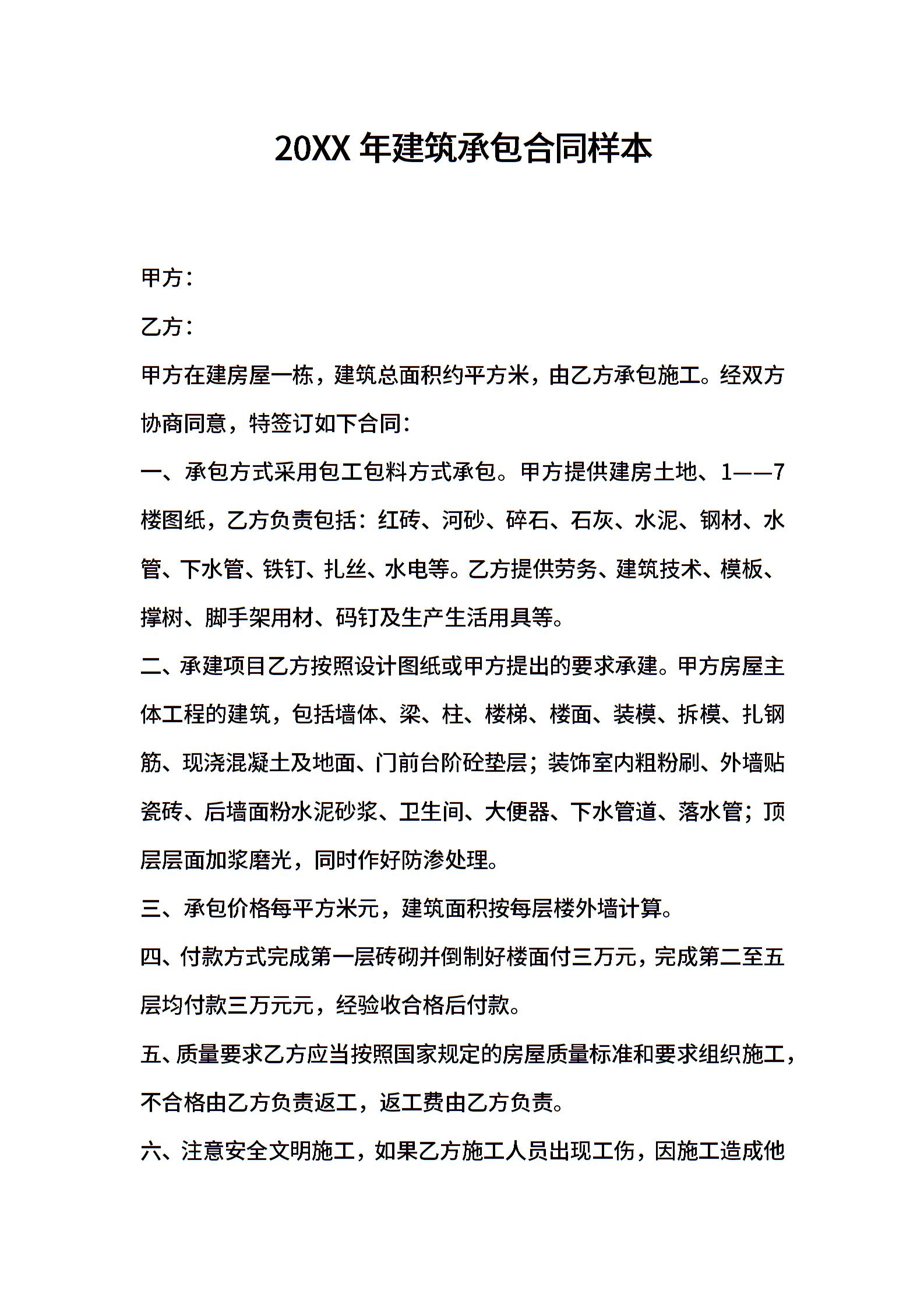 20XX 年建筑承包合同样本

甲方：

乙方：

甲方在建房屋一栋，建筑总面积约平方米，由乙方承包施工。经双方协商同意，特签订如下合同：

一、承包方式采用包工包料方式承包。甲方提供建房土地、1——7楼图纸，乙方负责包括：红砖、河砂、碎石、石灰、水泥、钢材、水管、下水管、铁钉、扎丝、水电等。乙方提供劳务、建筑技术、模板、撑树、脚手架用材、码钉及生产生活用具等。

二、承建项目乙方按照设计图纸或甲方提出的要求承建。甲方房屋主体工程的建筑，包括墙体、梁、柱、楼梯、楼面、装模、拆模、扎钢筋、现浇混凝土及地面、门前台阶砼垫层；装饰室内粗粉刷、外墙贴瓷砖、后墙面粉水泥砂浆、卫生间、大便器、下水管道、落水管；顶层层面加浆磨光，同时作好防渗处理。

三、承包价格每平方米元，建筑面积按每层楼外墙计算。

四、付款方式完成第一层砖砌并倒制好楼面付三万元，完成第二至五层均付款三万元元，经验收合格后付款。

五、质量要求乙方应当按照国家规定的房屋质量标准和要求组织施工，不合格由乙方负责返工，返工费由乙方负责。

六、注意安全文明施工，如果乙方施工人员出现工伤，因施工造成他